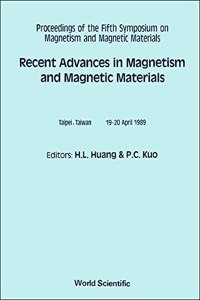 Proceedings of the Fifth Symposium on Magnetism and Magnetic Materials

Recent Advances in Magnetism and Magnetic Materials

Taipei, Taiwan 19-20 April 1989

Editors: H.L. Huang & P.C. Kuo

World Scientific